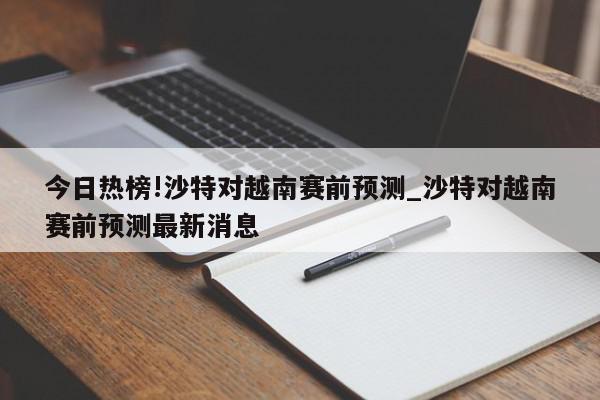 今日热榜!沙特对越南赛前预测_沙特对越南赛前预测最新消息